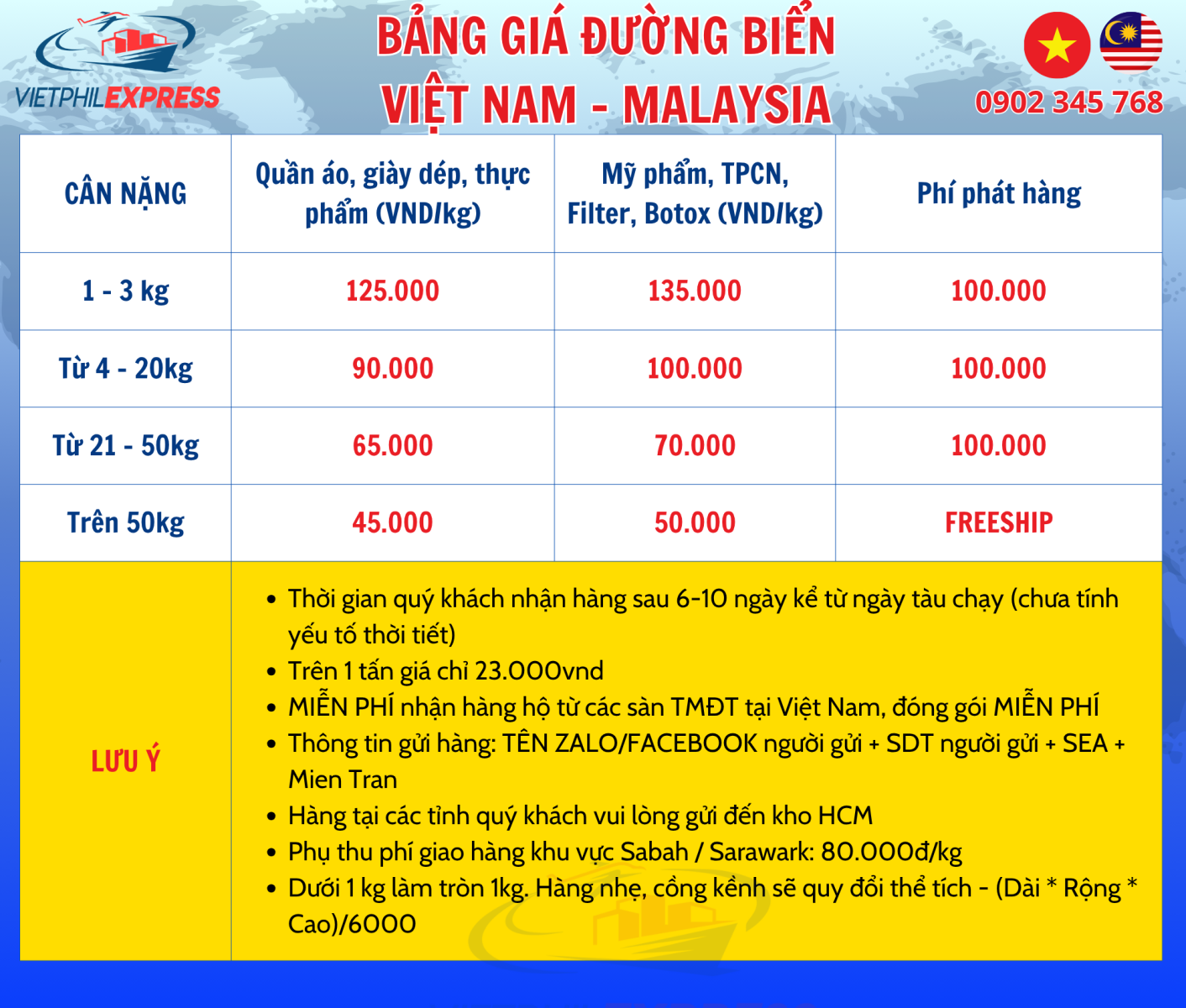 VIETPHILEXPRESS

BẢNG GIÁ ĐƯỜNG BIỂN
VIỆT NAM - MALAYSIA

0902 345 768

| CÂN NẶNG | Quần áo, giày dép, thực phẩm (VND/kg) | Mỹ phẩm, TPCN, Filter, Botox (VND/kg) | Phí phát hàng |
|---|---|---|---|
| 1 - 3 kg | 125.000 | 135.000 | 100.000 |
| Từ 4 - 20kg | 90.000 | 100.000 | 100.000 |
| Từ 21 - 50kg | 65.000 | 70.000 | 100.000 |
| Trên 50kg | 45.000 | 50.000 | FREESHIP |

LƯU Ý

• Thời gian quý khách nhận hàng sau 6-10 ngày kể từ ngày tàu chạy (chưa tính yếu tố thời tiết)
• Trên 1 tấn giá chỉ 23.000vnd
• MIỄN PHÍ nhận hàng hộ từ các sàn TMĐT tại Việt Nam, đóng gói MIỄN PHÍ
• Thông tin gửi hàng: TÊN ZALO/FACEBOOK người gửi + SDT người gửi + SEA + Mien Tran
• Hàng tại các tỉnh quý khách vui lòng gửi đến kho HCM
• Phụ thu phí giao hàng khu vực Sabah / Sarawark: 80.000đ/kg
• Dưới 1 kg làm tròn 1kg. Hàng nhẹ, cồng kềnh sẽ quy đổi thể tích - (Dài * Rộng * Cao)/6000